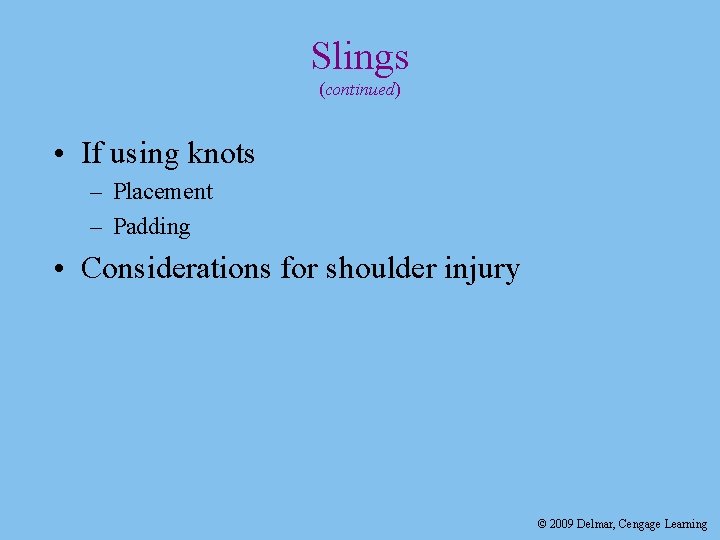 Slings
(continued)

• If using knots
– Placement
– Padding
• Considerations for shoulder injury

© 2009 Delmar, Cengage Learning